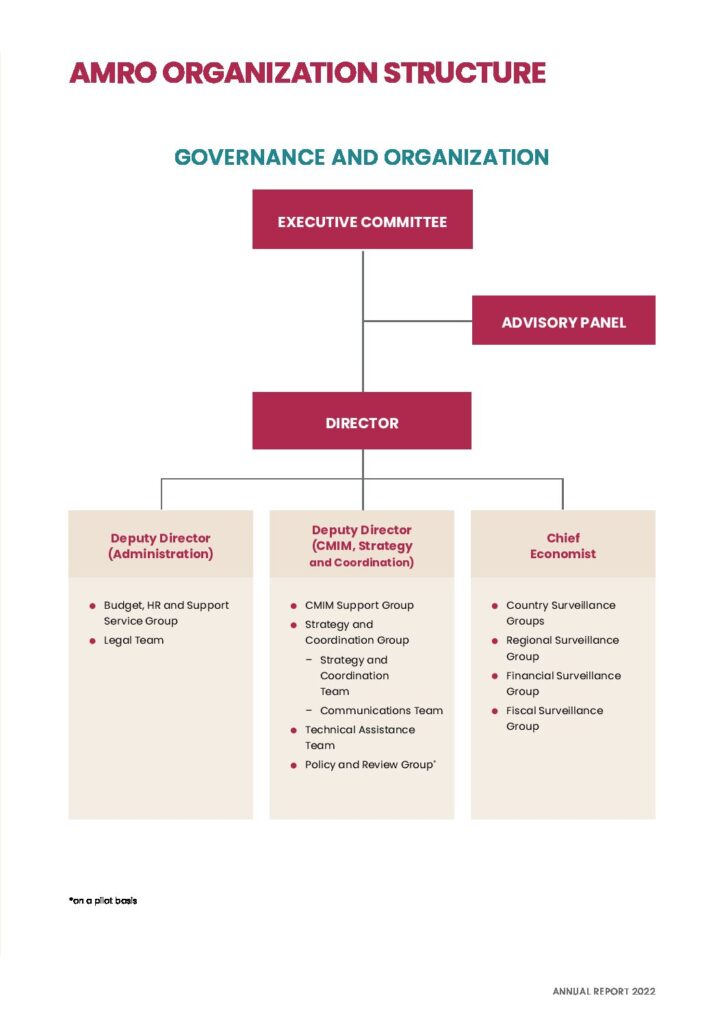 AMRO ORGANIZATION STRUCTURE

GOVERNANCE AND ORGANIZATION

EXECUTIVE COMMITTEE

ADVISORY PANEL

DIRECTOR

Deputy Director (Administration)

- Budget, HR and Support Service Group
- Legal Team

Deputy Director (CMIM, Strategy and Coordination)

- CMIM Support Group
- Strategy and Coordination Group
  - Strategy and Coordination Team
  - Communications Team
- Technical Assistance Team
- Policy and Review Group*

Chief Economist

- Country Surveillance Groups
- Regional Surveillance Group
- Financial Surveillance Group
- Fiscal Surveillance Group

*on a pilot basis

ANNUAL REPORT 2022